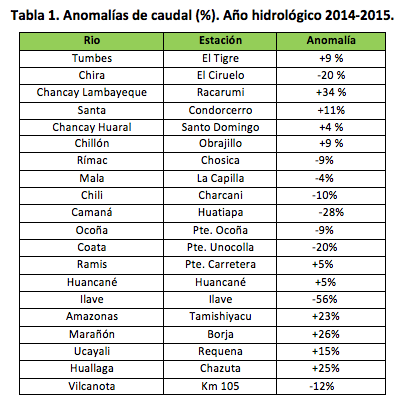 Tabla 1. Anomalías de caudal (%). Año hidrológico 2014-2015.

| Rio | Estación | Anomalía |
|---|---|---|
| Tumbes | El Tigre | +9 % |
| Chira | El Ciruelo | -20 % |
| Chancay Lambayeque | Racarumi | +34 % |
| Santa | Condorcerro | +11% |
| Chancay Huaral | Santo Domingo | +4 % |
| Chillón | Obrajillo | +9 % |
| Rímac | Chosica | -9% |
| Mala | La Capilla | -4% |
| Chili | Charcani | -10% |
| Camaná | Huatiapa | -28% |
| Ocoña | Pte. Ocoña | -9% |
| Coata | Pte. Unocolla | -20% |
| Ramis | Pte. Carretera | +5% |
| Huancané | Huancané | +5% |
| Ilave | Ilave | -56% |
| Amazonas | Tamishiyacu | +23% |
| Marañón | Borja | +26% |
| Ucayali | Requena | +15% |
| Huallaga | Chazuta | +25% |
| Vilcanota | Km 105 | -12% |